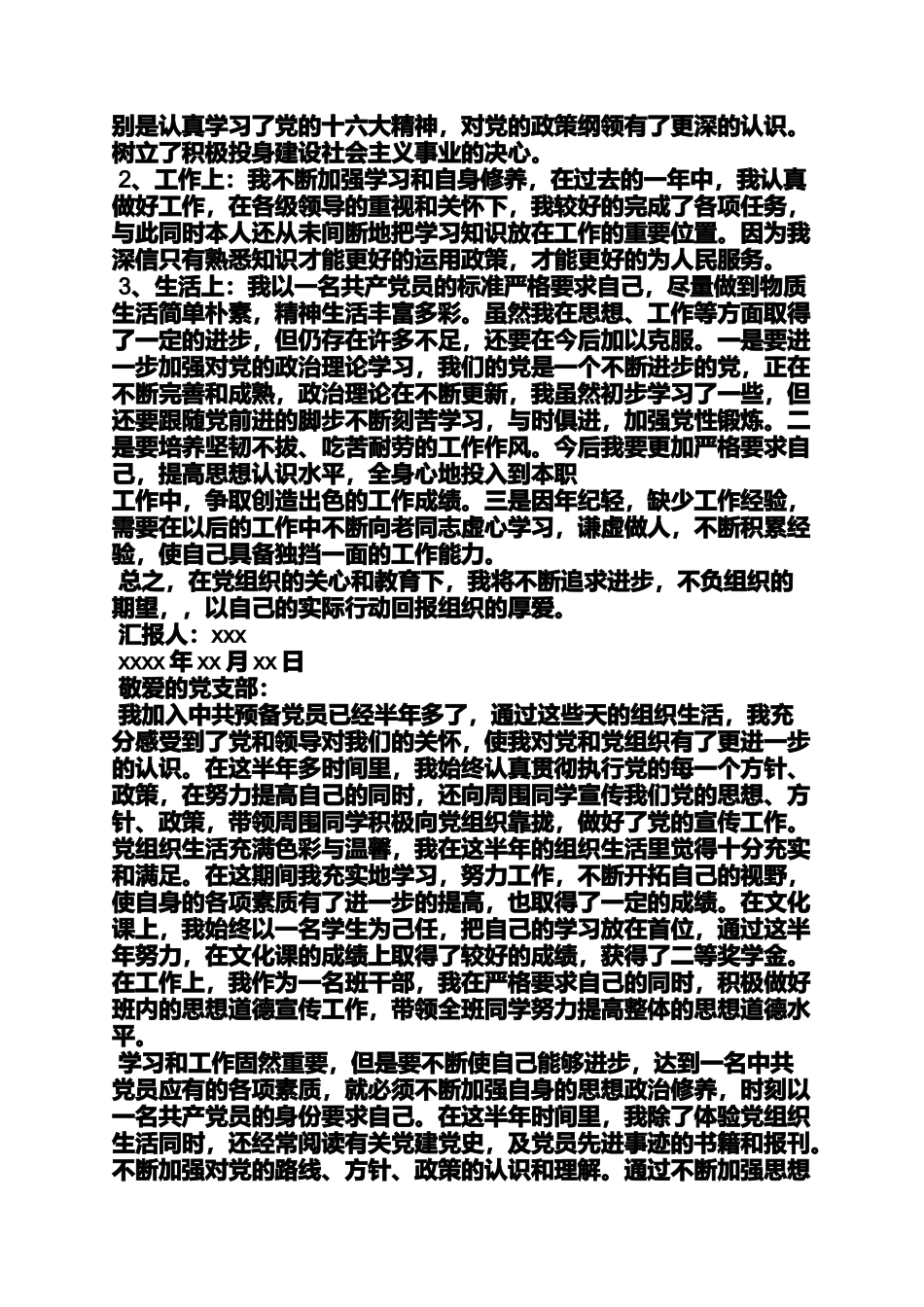 别是认真学习了党的十六大精神，对党的政策纲领有了更深的认识。树立了积极投身建设社会主义事业的决心。

2、工作上：我不断加强学习和自身修养，在过去的一年中，我认真做好工作，在各级领导的重视和关怀下，我较好的完成了各项任务，与此同时本人还从未间断地把学习知识放在工作的重要位置。因为我深信只有熟悉知识才能更好的运用政策，才能更好的为人民服务。

3、生活上：我以一名共产党员的标准严格要求自己，尽量做到物质生活简单朴素，精神生活丰富多彩。虽然我在思想、工作等方面取得了一定的进步，但仍存在许多不足，还要在今后加以克服。一是要进一步加强对党的政治理论学习，我们的党是一个不断进步的党，正在不断完善和成熟，政治理论在不断更新，我虽然初步学习了一些，但还要跟随党前进的脚步不断刻苦学习，与时俱进，加强党性锻炼。二是要培养坚韧不拔、吃苦耐劳的工作作风。今后我要更加严格要求自己，提高思想认识水平，全身心地投入到本职

工作中，争取创造出色的工作成绩。三是因年纪轻，缺少工作经验，需要在以后的工作中不断向老同志虚心学习，谦虚做人，不断积累经验，使自己具备独挡一面的工作能力。

总之，在党组织的关心和教育下，我将不断追求进步，不负组织的期望，，以自己的实际行动回报组织的厚爱。

汇报人：xxx

xxxx 年 xx 月 xx 日

敬爱的党支部：

我加入中共预备党员已经半年多了，通过这些天的组织生活，我充分感受到了党和领导对我们的关怀，使我对党和党组织有了更进一步的认识。在这半年多时间里，我始终认真贯彻执行党的每一个方针、政策，在努力提高自己的同时，还向周围同学宣传我们党的思想、方针、政策，带领周围同学积极向党组织靠拢，做好了党的宣传工作。党组织生活充满色彩与温馨，我在这半年的组织生活里觉得十分充实和满足。在这期间我充实地学习，努力工作，不断开拓自己的视野，使自身的各项素质有了进一步的提高，也取得了一定的成绩。在文化课上，我始终以一名学生为己任，把自己的学习放在首位，通过这半年努力，在文化课的成绩上取得了较好的成绩，获得了二等奖学金。在工作上，我作为一名班干部，我在严格要求自己的同时，积极做好班内的思想道德宣传工作，带领全班同学努力提高整体的思想道德水平。

学习和工作固然重要，但是要不断使自己能够进步，达到一名中共党员应有的各项素质，就必须不断加强自身的思想政治修养，时刻以一名共产党员的身份要求自己。在这半年时间里，我除了体验党组织生活同时，还经常阅读有关党建党史，及党员先进事迹的书籍和报刊。不断加强对党的路线、方针、政策的认识和理解。通过不断加强思想